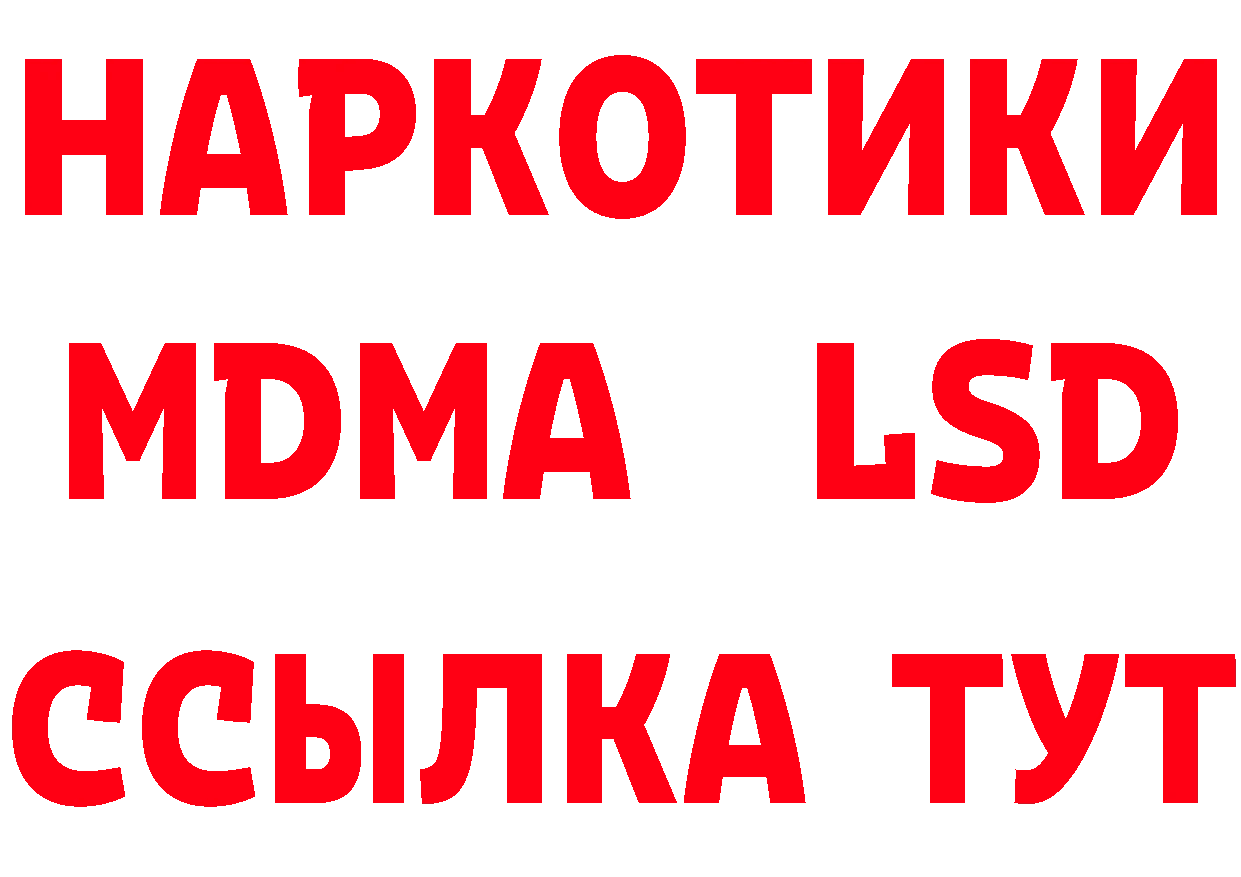 НАРКОТИКИ
MDMA LSD
ССЫЛКА ТУТ